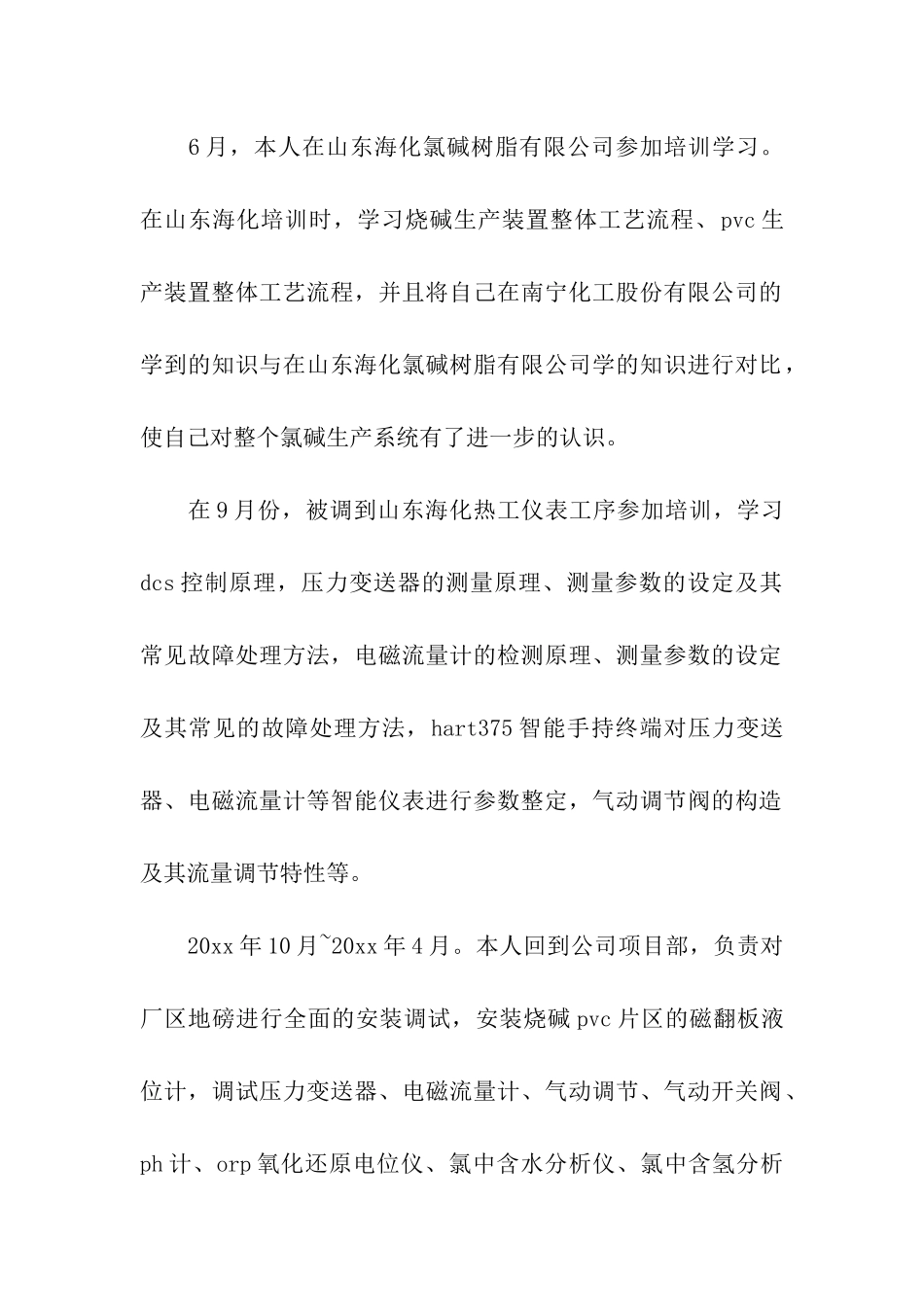 6月，本人在山东海化氯碱树脂有限公司参加培训学习。在山东海化培训时，学习烧碱生产装置整体工艺流程、pvc生产装置整体工艺流程，并且将自己在南宁化工股份有限公司的学到的知识与在山东海化氯碱树脂有限公司学的知识进行对比，使自己对整个氯碱生产系统有了进一步的认识。

在9月份，被调到山东海化热工仪表工序参加培训，学习dcs控制原理，压力变送器的测量原理、测量参数的设定及其常见故障处理方法，电磁流量计的检测原理、测量参数的设定及其常见的故障处理方法，hart375智能手持终端对压力变送器、电磁流量计等智能仪表进行参数整定，气动调节阀的构造及其流量调节特性等。

20xx年10月~20xx年4月。本人回到公司项目部，负责对厂区地磅进行全面的安装调试，安装烧碱pvc片区的磁翻板液位计，调试压力变送器、电磁流量计、气动调节、气动开关阀、ph计、orp氧化还原电位仪、氯中含水分析仪、氯中含氢分析